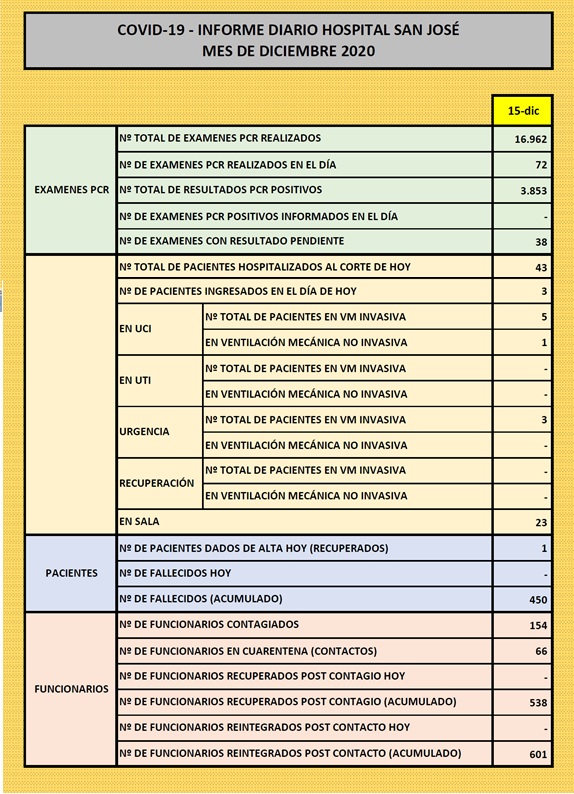 COVID-19 - INFORME DIARIO HOSPITAL SAN JOSÉ
MES DE DICIEMBRE 2020

| | | | 15-dic |
|---|---|---|---|
| EXAMENES PCR | Nº TOTAL DE EXAMENES PCR REALIZADOS | | 16.962 |
| | Nº DE EXAMENES PCR REALIZADOS EN EL DÍA | | 72 |
| | Nº TOTAL DE RESULTADOS PCR POSITIVOS | | 3.853 |
| | Nº DE EXAMENES PCR POSITIVOS INFORMADOS EN EL DÍA | | - |
| | Nº DE EXAMENES CON RESULTADO PENDIENTE | | 38 |
| | Nº TOTAL DE PACIENTES HOSPITALIZADOS AL CORTE DE HOY | | 43 |
| | Nº DE PACIENTES INGRESADOS EN EL DÍA DE HOY | | 3 |
| | EN UCI | Nº TOTAL DE PACIENTES EN VM INVASIVA | 5 |
| | | EN VENTILACIÓN MECÁNICA NO INVASIVA | 1 |
| | EN UTI | Nº TOTAL DE PACIENTES EN VM INVASIVA | - |
| | | EN VENTILACIÓN MECÁNICA NO INVASIVA | - |
| | URGENCIA | Nº TOTAL DE PACIENTES EN VM INVASIVA | 3 |
| | | EN VENTILACIÓN MECÁNICA NO INVASIVA | - |
| | RECUPERACIÓN | Nº TOTAL DE PACIENTES EN VM INVASIVA | - |
| | | EN VENTILACIÓN MECÁNICA NO INVASIVA | - |
| | EN SALA | | 23 |
| PACIENTES | Nº DE PACIENTES DADOS DE ALTA HOY (RECUPERADOS) | | 1 |
| | Nº DE FALLECIDOS HOY | | - |
| | Nº DE FALLECIDOS (ACUMULADO) | | 450 |
| FUNCIONARIOS | Nº DE FUNCIONARIOS CONTAGIADOS | | 154 |
| | Nº DE FUNCIONARIOS EN CUARENTENA (CONTACTOS) | | 66 |
| | Nº DE FUNCIONARIOS RECUPERADOS POST CONTAGIO HOY | | - |
| | Nº DE FUNCIONARIOS RECUPERADOS POST CONTAGIO (ACUMULADO) | | 538 |
| | Nº DE FUNCIONARIOS REINTEGRADOS POST CONTACTO HOY | | - |
| | Nº DE FUNCIONARIOS REINTEGRADOS POST CONTACTO (ACUMULADO) | | 601 |